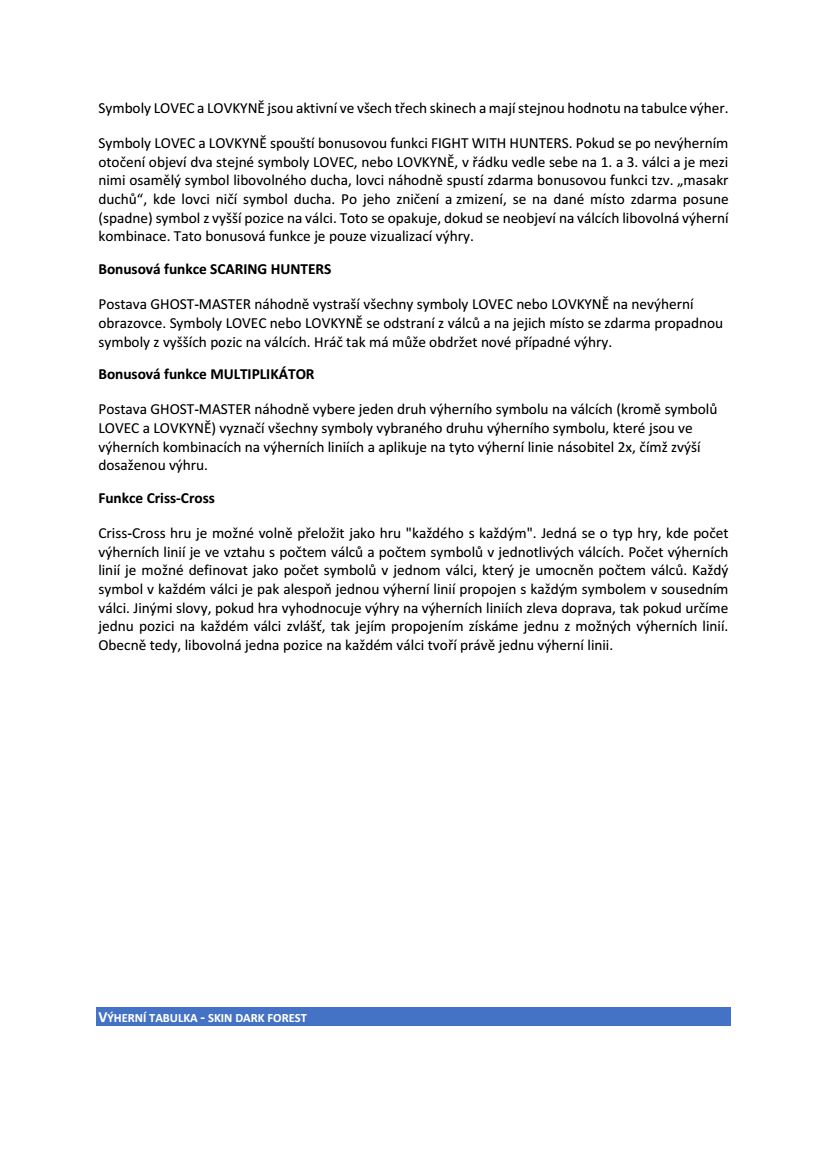 Symboly LOVEC a LOVKYNĚ jsou aktivní ve všech třech skinech a mají stejnou hodnotu na tabulce výher.

Symboly LOVEC a LOVKYNĚ spouští bonusovou funkci FIGHT WITH HUNTERS. Pokud se po nevýherním otočení objeví dva stejné symboly LOVEC, nebo LOVKYNĚ, v řádku vedle sebe na 1. a 3. válci a je mezi nimi osamělý symbol libovolného ducha, lovci náhodně spustí zdarma bonusovou funkci tzv. „masakr duchů“, kde lovci ničí symbol ducha. Po jeho zničení a zmizení, se na dané místo zdarma posune (spadne) symbol z vyšší pozice na válci. Toto se opakuje, dokud se neobjeví na válcích libovolná výherní kombinace. Tato bonusová funkce je pouze vizualizací výhry.

Bonusová funkce SCARING HUNTERS

Postava GHOST-MASTER náhodně vystraší všechny symboly LOVEC nebo LOVKYNĚ na nevýherní obrazovce. Symboly LOVEC nebo LOVKYNĚ se odstraní z válců a na jejich místo se zdarma propadnou symboly z vyšších pozic na válcích. Hráč tak má může obdržet nové případné výhry.

Bonusová funkce MULTIPLIKÁTOR

Postava GHOST-MASTER náhodně vybere jeden druh výherního symbolu na válcích (kromě symbolů LOVEC a LOVKYNĚ) vyznačí všechny symboly vybraného druhu výherního symbolu, které jsou ve výherních kombinacích na výherních liniích a aplikuje na tyto výherní linie násobitel 2x, čímž zvýší dosaženou výhru.

Funkce Criss-Cross

Criss-Cross hru je možné volně přeložit jako hru "každého s každým". Jedná se o typ hry, kde počet výherních linií je ve vztahu s počtem válců a počtem symbolů v jednotlivých válcích. Počet výherních linií je možné definovat jako počet symbolů v jednom válci, který je umocněn počtem válců. Každý symbol v každém válci je pak alespoň jednou výherní linií propojen s každým symbolem v sousedním válci. Jinými slovy, pokud hra vyhodnocuje výhry na výherních liniích zleva doprava, tak pokud určíme jednu pozici na každém válci zvlášť, tak jejím propojením získáme jednu z možných výherních linií. Obecně tedy, libovolná jedna pozice na každém válci tvoří právě jednu výherní linii.

VÝHERNÍ TABULKA - SKIN DARK FOREST